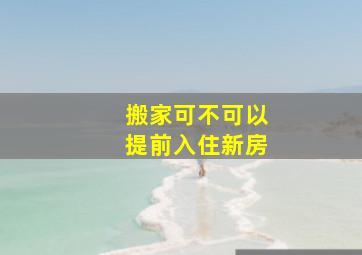 搬家可不可以
提前入住新房